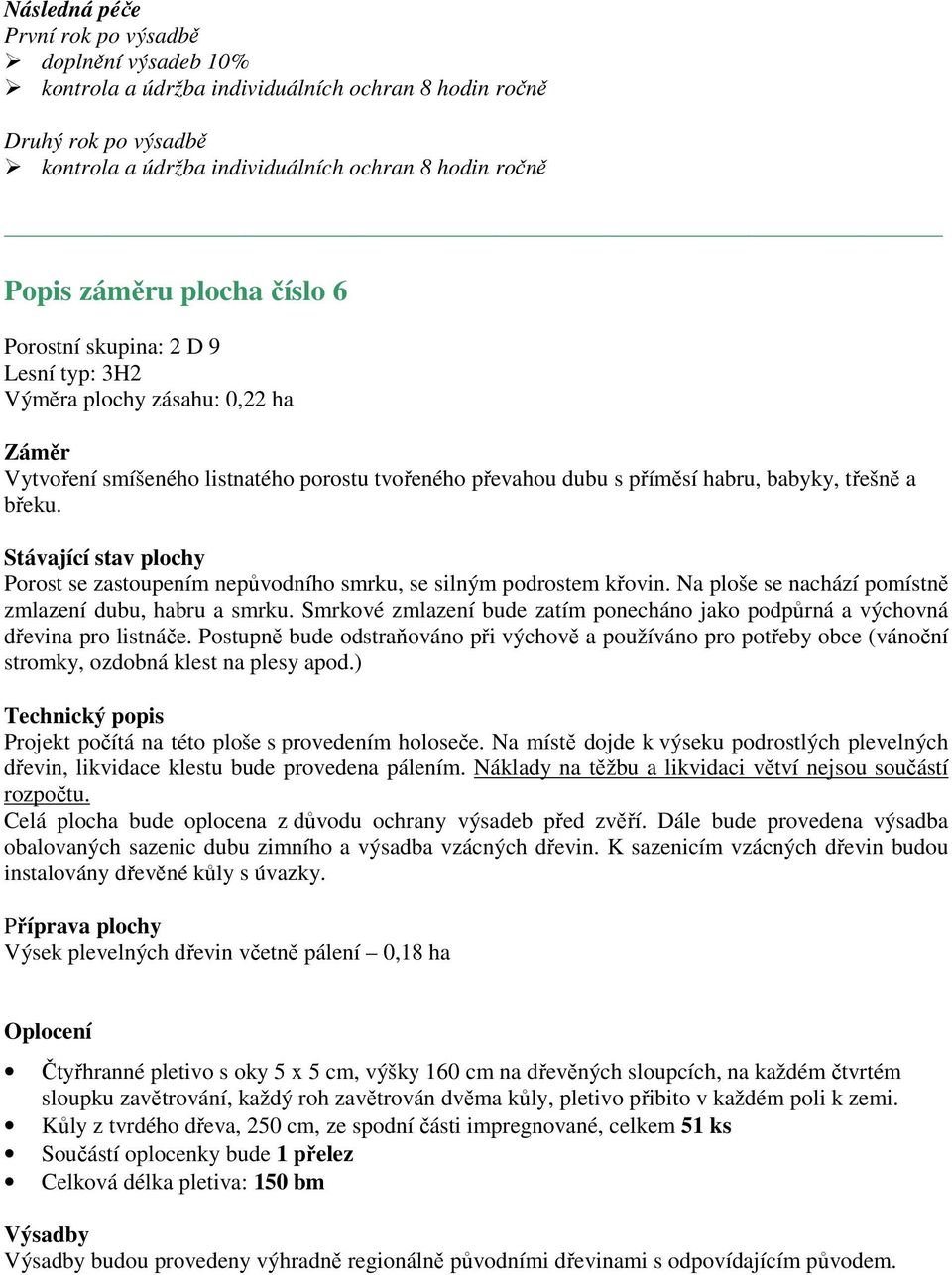 Následná péče
První rok po výsadbě
➢ doplnění výsadeb 10%
➢ kontrola a údržba individuálních ochran 8 hodin ročně

Druhý rok po výsadbě
➢ kontrola a údržba individuálních ochran 8 hodin ročně

Popis záměru plocha číslo 6

Porostní skupina: 2 D 9
Lesní typ: 3H2
Výměra plochy zásahu: 0,22 ha

Záměr
Vytvoření smíšeného listnatého porostu tvořeného převahou dubu s příměsí habru, babyky, třešně a břeku.

Stávající stav plochy
Porost se zastoupením nepůvodního smrku, se silným podrostem křovin. Na ploše se nachází pomístně zmlazení dubu, habru a smrku. Smrkové zmlazení bude zatím ponecháno jako podpůrná a výchovná dřevina pro listnáče. Postupně bude odstraňováno při výchově a používáno pro potřeby obce (vánoční stromky, ozdobná klest na plesy apod.)

Technický popis
Projekt počítá na této ploše s provedením holoseče. Na místě dojde k výseku podrostlých plevelných dřevin, likvidace klestu bude provedena pálením. Náklady na těžbu a likvidaci větví nejsou součástí rozpočtu.
Celá plocha bude oplocena z důvodu ochrany výsadeb před zvěří. Dále bude provedena výsadba obalovaných sazenic dubu zimního a výsadba vzácných dřevin. K sazenicím vzácných dřevin budou instalovány dřevěné kůly s úvazky.

Příprava plochy
Výsek plevelných dřevin včetně pálení – 0,18 ha

Oplocení
• Čtyřhranné pletivo s oky 5 x 5 cm, výšky 160 cm na dřevěných sloupcích, na každém čtvrtém sloupku zavětrování, každý roh zavětrován dvěma kůly, pletivo přibito v každém poli k zemi.
• Kůly z tvrdého dřeva, 250 cm, ze spodní části impregnované, celkem 51 ks
• Součástí oplocenky bude 1 přelez
• Celková délka pletiva: 150 bm

Výsadby
Výsadby budou provedeny výhradně regionálně původními dřevinami s odpovídajícím původem.